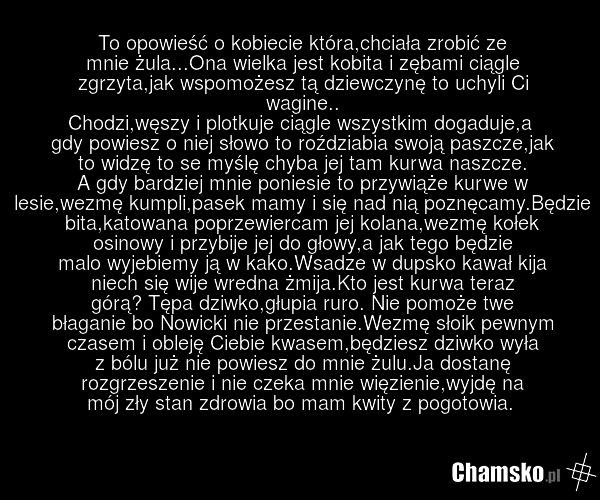 To opowieść o kobiecie która,chciała zrobić ze mnie żula...Ona wielka jest kobita i zębami ciągle zgrzyta,jak wspomożesz tą dziewczynę to uchyli Ci wagine..
Chodzi,węszy i plotkuje ciągle wszystkim dogaduje,a gdy powiesz o niej słowo to roździabia swoją paszcze,jak to widzę to se myślę chyba jej tam kurwa naszcze.
A gdy bardziej mnie poniesie to przywiąże kurwe w lesie,wezmę kumpli,pasek mamy i się nad nią poznęcamy.Będzie bita,katowana poprzewiercam jej kolana,wezmę kołek osinowy i przybije jej do głowy,a jak tego będzie malo wyjebiemy ją w kako.Wsadze w dupsko kawał kija niech się wije wredna żmija.Kto jest kurwa teraz górą? Tępa dziwko,głupia ruro. Nie pomoże twe błaganie bo Nowicki nie przestanie.Wezmę słoik pewnym czasem i obleję Ciebie kwasem,będziesz dziwko wyła z bólu już nie powiesz do mnie żulu.Ja dostanę rozgrzeszenie i nie czeka mnie więzienie,wyjdę na mój zły stan zdrowia bo mam kwity z pogotowia.

Chamsko.pl